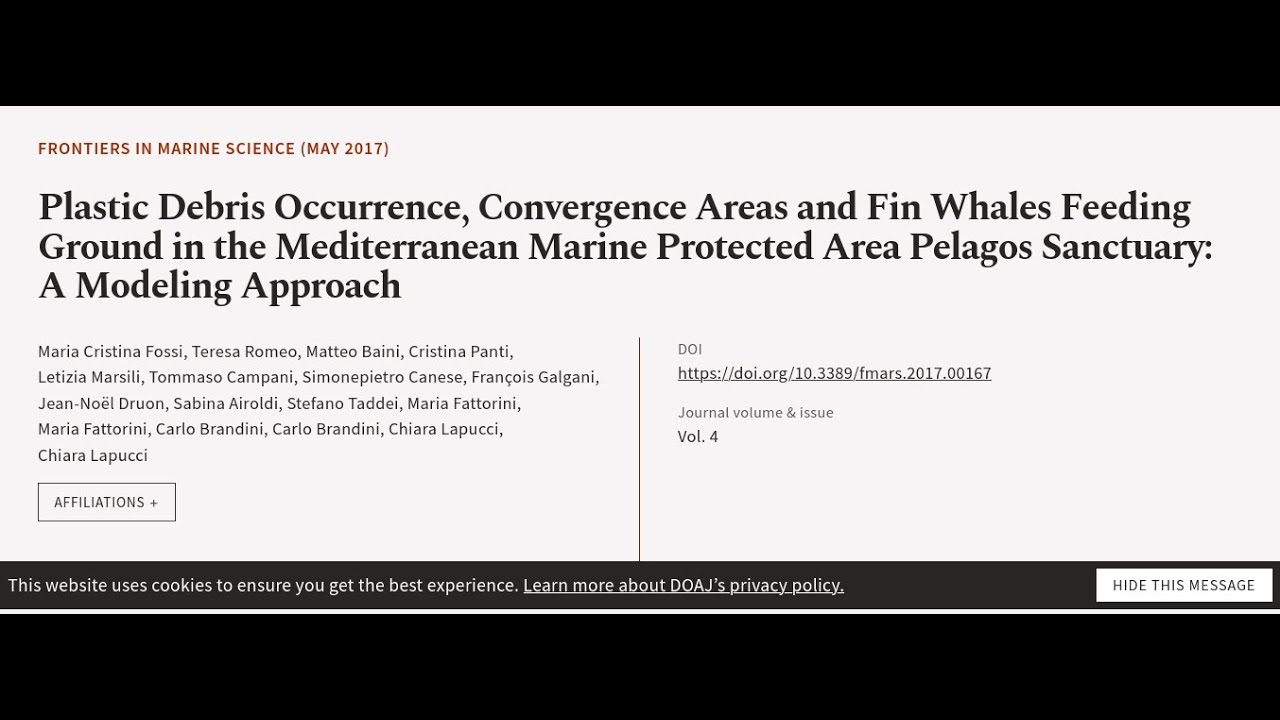 FRONTIERS IN MARINE SCIENCE (MAY 2017)

Plastic Debris Occurrence, Convergence Areas and Fin Whales Feeding Ground in the Mediterranean Marine Protected Area Pelagos Sanctuary: A Modeling Approach

Maria Cristina Fossi, Teresa Romeo, Matteo Baini, Cristina Panti, Letizia Marsili, Tommaso Campani, Simonepietro Canese, François Galgani, Jean-Noël Druon, Sabina Airoldi, Stefano Taddei, Maria Fattorini, Maria Fattorini, Carlo Brandini, Carlo Brandini, Chiara Lapucci, Chiara Lapucci

AFFILIATIONS +

DOI
https://doi.org/10.3389/fmars.2017.00167

Journal volume & issue
Vol. 4

This website uses cookies to ensure you get the best experience. Learn more about DOAJ's privacy policy.

HIDE THIS MESSAGE